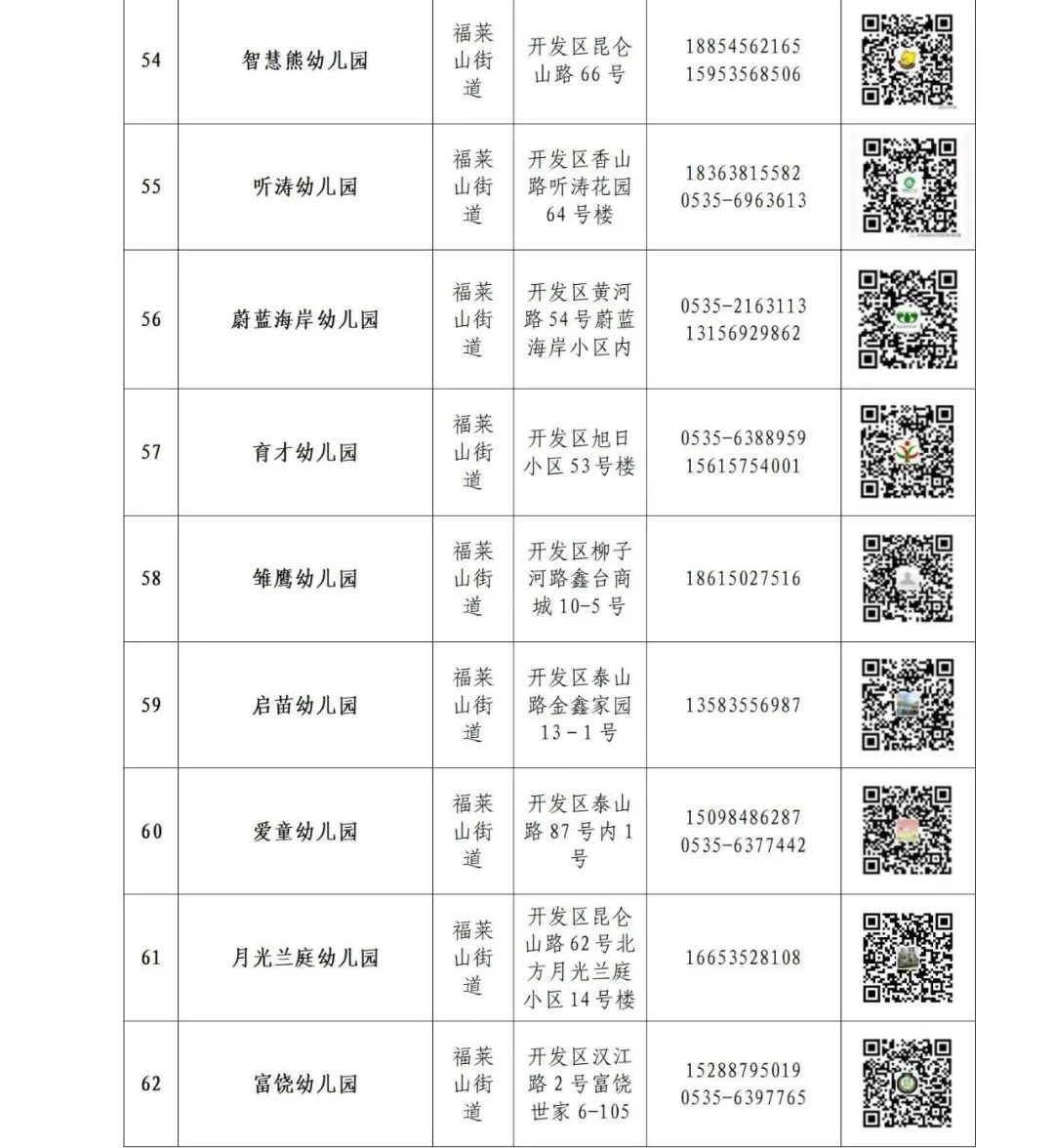 | 54 | 智慧熊幼儿园 | 福莱山街道 | 开发区昆仑山路 66 号 | 18854562165 15953568506 | |
|---|---|---|---|---|---|
| 55 | 听涛幼儿园 | 福莱山街道 | 开发区香山路听涛花园 64 号楼 | 18363815582 0535-6963613 | |
| 56 | 蔚蓝海岸幼儿园 | 福莱山街道 | 开发区黄河路 54 号蔚蓝海岸小区内 | 0535-2163113 13156929862 | |
| 57 | 育才幼儿园 | 福莱山街道 | 开发区旭日小区 53 号楼 | 0535-6388959 15615754001 | |
| 58 | 雏鹰幼儿园 | 福莱山街道 | 开发区柳子河路鑫台商城 10-5 号 | 18615027516 | |
| 59 | 启苗幼儿园 | 福莱山街道 | 开发区泰山路金鑫家园 13－1 号 | 13583556987 | |
| 60 | 爱童幼儿园 | 福莱山街道 | 开发区泰山路 87 号内 1 号 | 15098486287 0535-6377442 | |
| 61 | 月光兰庭幼儿园 | 福莱山街道 | 开发区昆仑山路 62 号北方月光兰庭小区 14 号楼 | 16653528108 | |
| 62 | 富饶幼儿园 | 福莱山街道 | 开发区汉江路 2 号富饶世家 6-105 | 15288795019 0535-6397765 | |